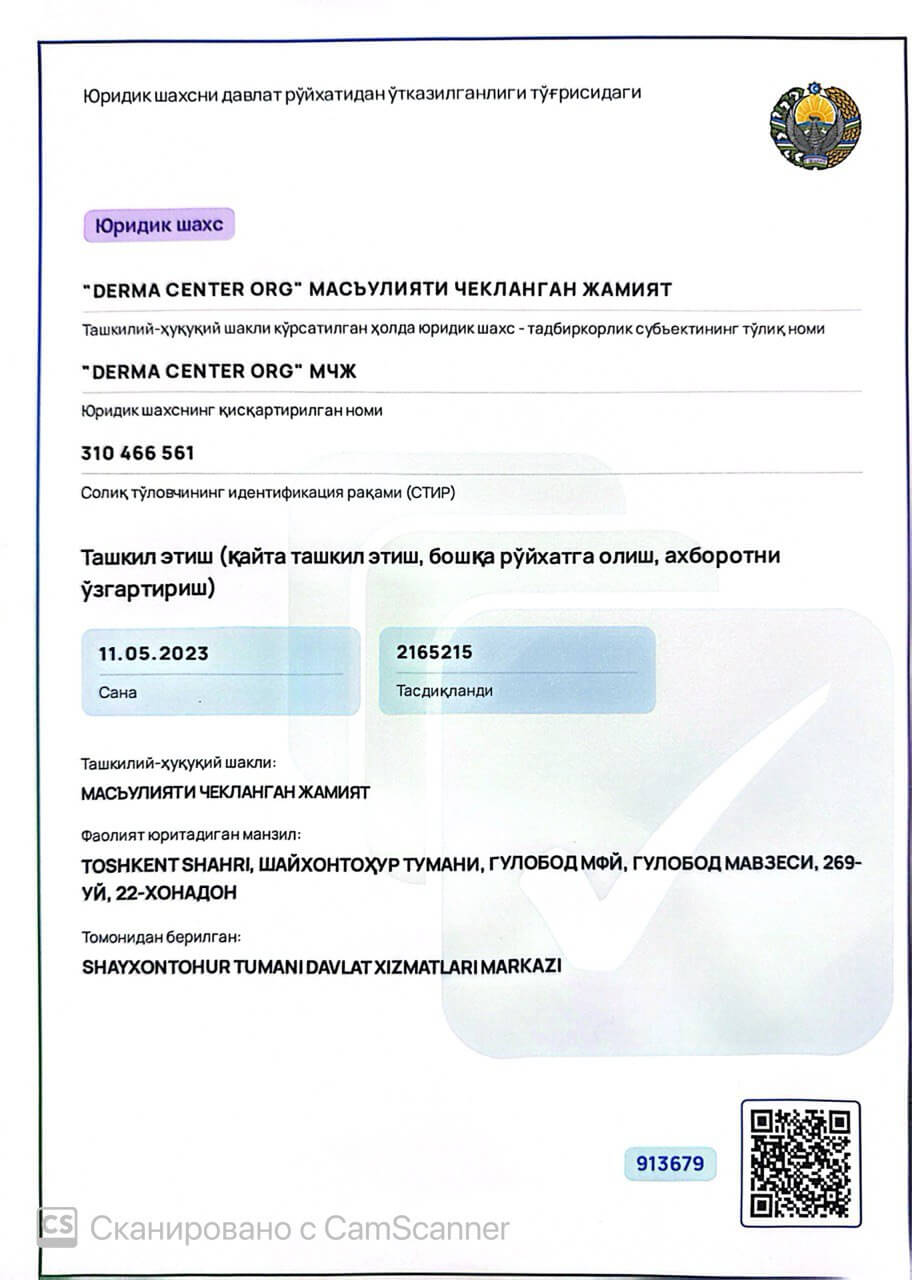 Юридик шахсни давлат рўйхатидан ўтказилганлиги тўғрисидаги

Юридик шахс

"DERMA CENTER ORG" МАСЪУЛИЯТИ ЧЕКЛАНГАН ЖАМИЯТ

Ташкилий-ҳуқуқий шакли кўрсатилган ҳолда юридик шахс - тадбиркорлик субъектининг тўлиқ номи

"DERMA CENTER ORG" МЧЖ

Юридик шахснинг қисқартирилган номи

310 466 561

Солиқ тўловчининг идентификация рақами (СТИР)

Ташкил этиш (қайта ташкил этиш, бошқа рўйхатга олиш, ахборотни ўзгартириш)

11.05.2023

Сана

2165215

Тасдиқланди

Ташкилий-ҳуқуқий шакли:

МАСЪУЛИЯТИ ЧЕКЛАНГАН ЖАМИЯТ

Фаолият юритадиган манзил:

TOSHKENT SHAHRI, ШАЙХОНТОҲУР ТУМАНИ, ГУЛОБОД МФЙ, ГУЛОБОД МАВЗЕСИ, 269-УЙ, 22-ХОНАДОН

Томонидан берилган:

SHAYXONTOHUR TUMANI DAVLAT XIZMATLARI MARKAZI

913679

CS Сканировано с CamScanner